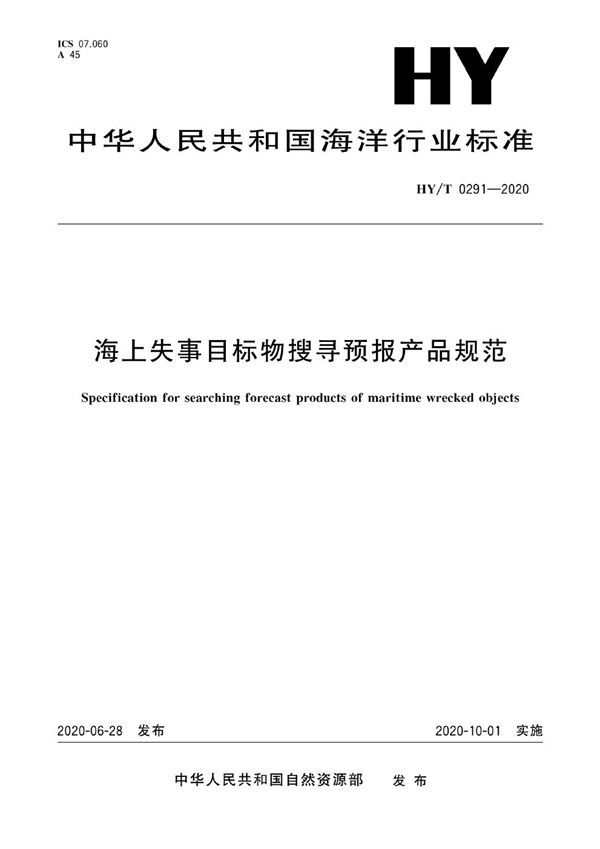 ICS 07.060
A 45

HY

中华人民共和国海洋行业标准

HY/T 0291—2020

海上失事目标物搜寻预报产品规范

Specification for searching forecast products of maritime wrecked objects

2020-06-28 发布

2020-10-01 实施

中华人民共和国自然资源部 发布